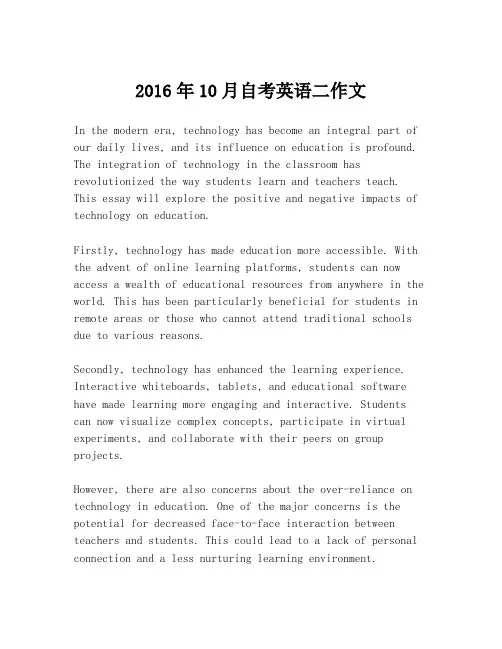 2016年10月自考英语二作文

In the modern era, technology has become an integral part of our daily lives, and its influence on education is profound. The integration of technology in the classroom has revolutionized the way students learn and teachers teach. This essay will explore the positive and negative impacts of technology on education.

Firstly, technology has made education more accessible. With the advent of online learning platforms, students can now access a wealth of educational resources from anywhere in the world. This has been particularly beneficial for students in remote areas or those who cannot attend traditional schools due to various reasons.

Secondly, technology has enhanced the learning experience. Interactive whiteboards, tablets, and educational software have made learning more engaging and interactive. Students can now visualize complex concepts, participate in virtual experiments, and collaborate with their peers on group projects.

However, there are also concerns about the over-reliance on technology in education. One of the major concerns is the potential for decreased face-to-face interaction between teachers and students. This could lead to a lack of personal connection and a less nurturing learning environment.